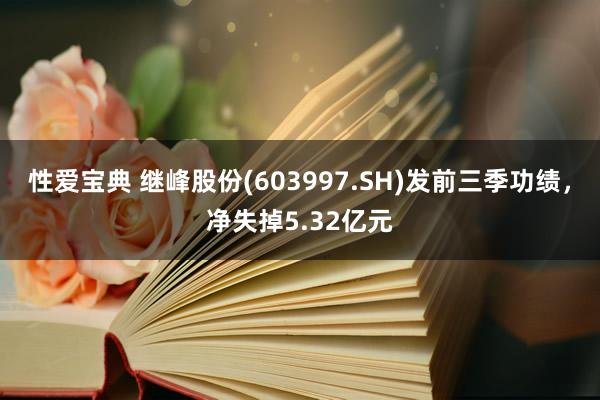 性爱宝典 继峰股份(603997.SH)发前三季功绩，净失掉5.32亿元